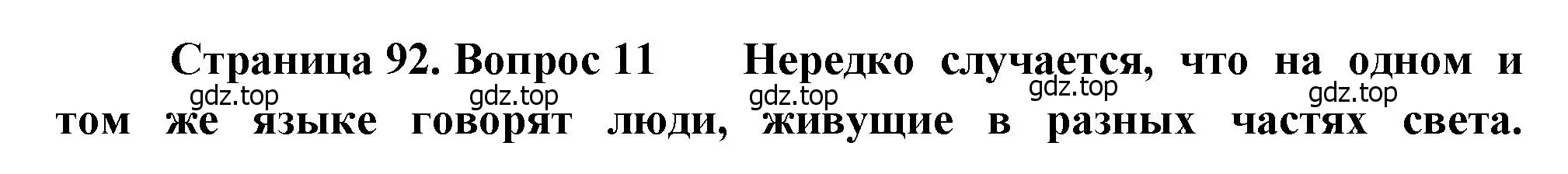 Страница 92. Вопрос 11 Нередко случается, что на одном и том же языке говорят люди, живущие в разных частях света.

gdz.top gdz.top gdz.top gdz.top gdz.top